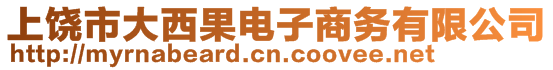 上饶市大西果电子商务有限公司
http://myrnabeard.cn.coovee.net